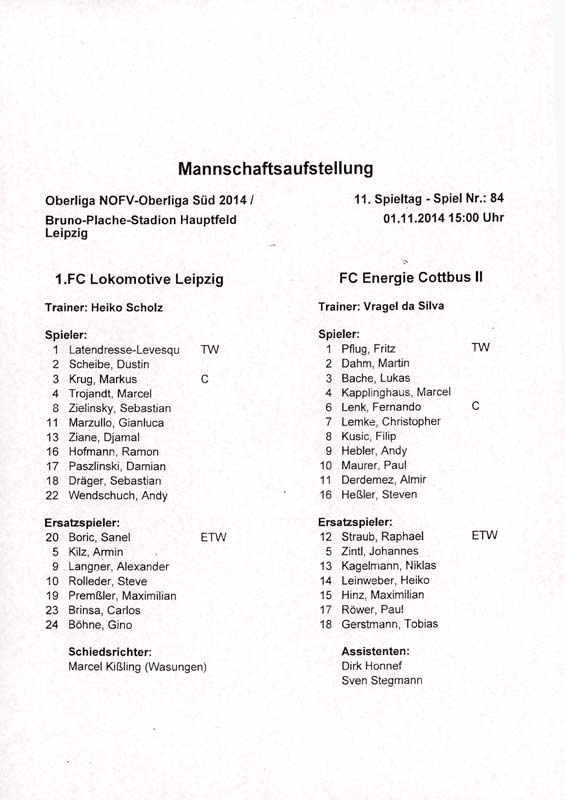 Mannschaftsaufstellung

Oberliga NOFV-Oberliga Süd 2014 /
Bruno-Plache-Stadion Hauptfeld
Leipzig

11. Spieltag - Spiel Nr.: 84
01.11.2014 15:00 Uhr

1.FC Lokomotive Leipzig

Trainer: Heiko Scholz

Spieler:
1 Latendresse-Levesqu TW
2 Scheibe, Dustin
3 Krug, Markus C
4 Trojandt, Marcel
8 Zielinsky, Sebastian
11 Marzullo, Gianluca
13 Ziane, Djamal
16 Hofmann, Ramon
17 Paszlinski, Damian
18 Dräger, Sebastian
22 Wendschuch, Andy

Ersatzspieler:
20 Boric, Sanel ETW
5 Kilz, Armin
9 Langner, Alexander
10 Rolleder, Steve
19 Premßler, Maximilian
23 Brinsa, Carlos
24 Böhne, Gino

Schiedsrichter:
Marcel Kißling (Wasungen)

FC Energie Cottbus II

Trainer: Vragel da Silva

Spieler:
1 Pflug, Fritz TW
2 Dahm, Martin
3 Bache, Lukas
4 Kapplinghaus, Marcel
6 Lenk, Fernando C
7 Lemke, Christopher
8 Kusic, Filip
9 Hebler, Andy
10 Maurer, Paul
11 Derdemez, Almir
16 Heßler, Steven

Ersatzspieler:
12 Straub, Raphael ETW
5 Zintl, Johannes
13 Kagelmann, Niklas
14 Leinweber, Heiko
15 Hinz, Maximilian
17 Röwer, Paul
18 Gerstmann, Tobias

Assistenten:
Dirk Honnef
Sven Stegmann